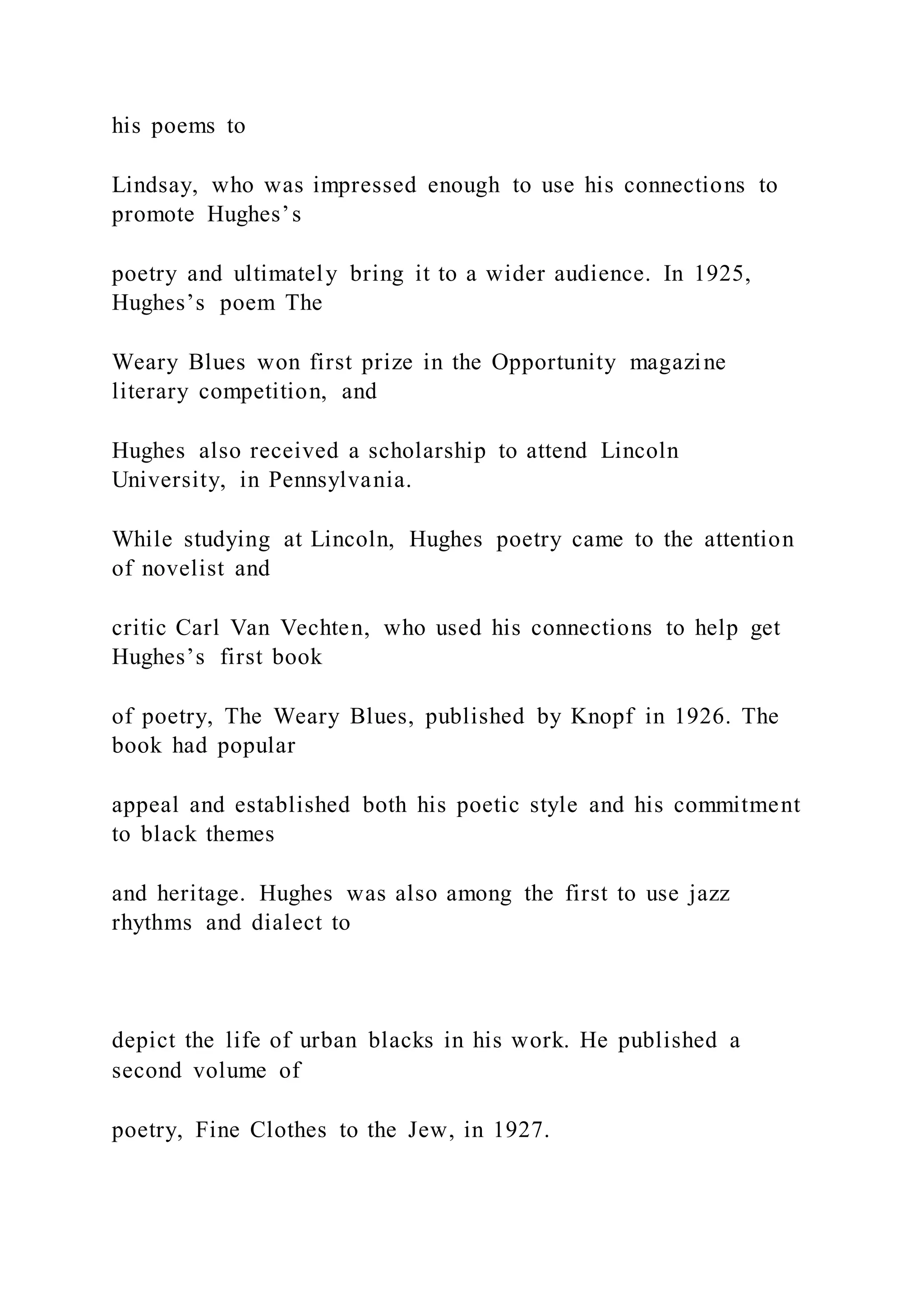 his poems to

Lindsay, who was impressed enough to use his connections to promote Hughes’s

poetry and ultimately bring it to a wider audience. In 1925, Hughes’s poem The

Weary Blues won first prize in the Opportunity magazine literary competition, and

Hughes also received a scholarship to attend Lincoln University, in Pennsylvania.

While studying at Lincoln, Hughes poetry came to the attention of novelist and

critic Carl Van Vechten, who used his connections to help get Hughes’s first book

of poetry, The Weary Blues, published by Knopf in 1926. The book had popular

appeal and established both his poetic style and his commitment to black themes

and heritage. Hughes was also among the first to use jazz rhythms and dialect to

depict the life of urban blacks in his work. He published a second volume of

poetry, Fine Clothes to the Jew, in 1927.